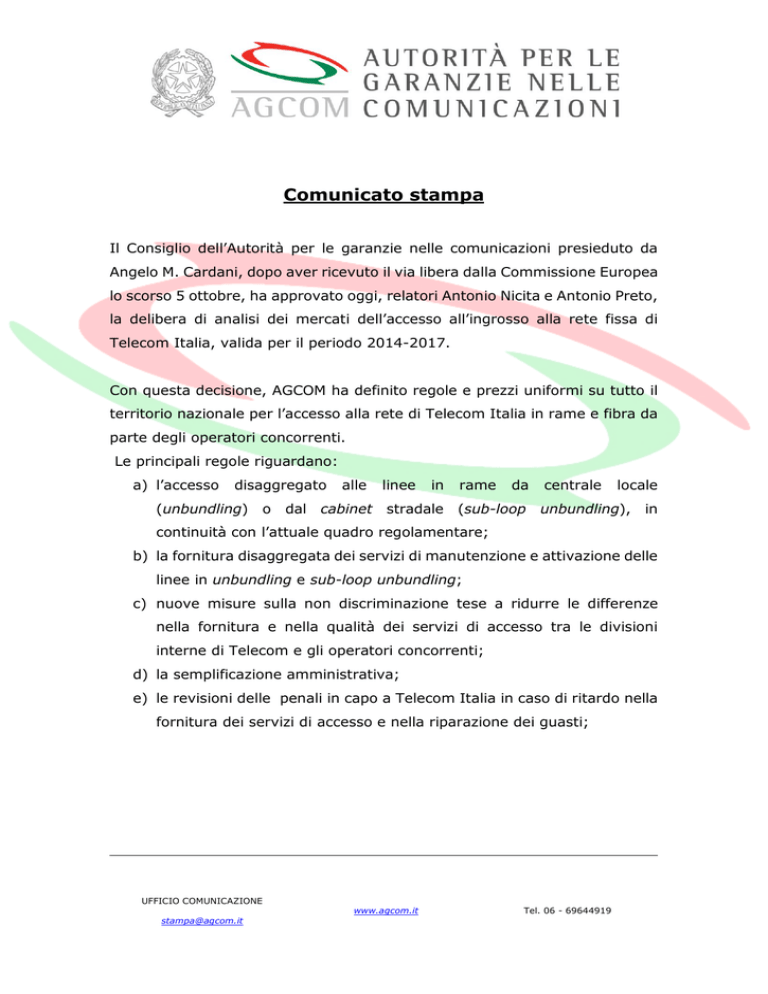 AGCOM AUTORITÀ PER LE GARANZIE NELLE COMUNICAZIONI

Comunicato stampa

Il Consiglio dell'Autorità per le garanzie nelle comunicazioni presieduto da Angelo M. Cardani, dopo aver ricevuto il via libera dalla Commissione Europea lo scorso 5 ottobre, ha approvato oggi, relatori Antonio Nicita e Antonio Preto, la delibera di analisi dei mercati dell'accesso all'ingrosso alla rete fissa di Telecom Italia, valida per il periodo 2014-2017.

Con questa decisione, AGCOM ha definito regole e prezzi uniformi su tutto il territorio nazionale per l'accesso alla rete di Telecom Italia in rame e fibra da parte degli operatori concorrenti.

Le principali regole riguardano:

a) l'accesso disaggregato alle linee in rame da centrale locale (unbundling) o dal cabinet stradale (sub-loop unbundling), in continuità con l'attuale quadro regolamentare;
b) la fornitura disaggregata dei servizi di manutenzione e attivazione delle linee in unbundling e sub-loop unbundling;
c) nuove misure sulla non discriminazione tese a ridurre le differenze nella fornitura e nella qualità dei servizi di accesso tra le divisioni interne di Telecom e gli operatori concorrenti;
d) la semplificazione amministrativa;
e) le revisioni delle penali in capo a Telecom Italia in caso di ritardo nella fornitura dei servizi di accesso e nella riparazione dei guasti;

UFFICIO COMUNICAZIONE
stampa@agcom.it
www.agcom.it
Tel. 06 - 69644919